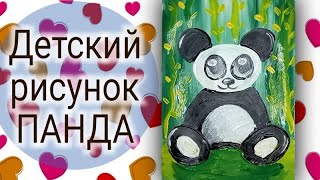 Детский рисунок ПАНДА